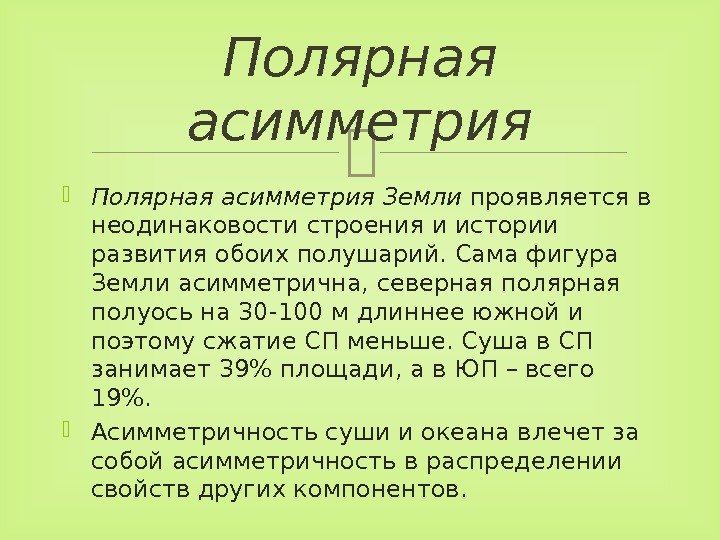 Полярная асимметрия

Полярная асимметрия Земли проявляется в неодинаковости строения и истории развития обоих полушарий. Сама фигура Земли асимметрична, северная полярная полуось на 30-100 м длиннее южной и поэтому сжатие СП меньше. Суша в СП занимает 39% площади, а в ЮП – всего 19%.

Асимметричность суши и океана влечет за собой асимметричность в распределении свойств других компонентов.